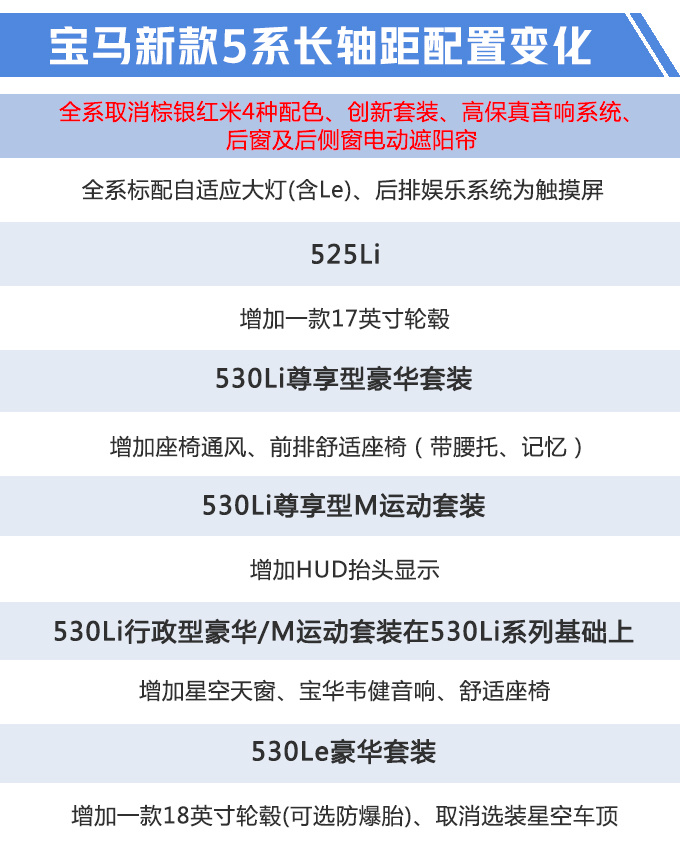 宝马新款5系长轴距配置变化

全系取消棕银红米4种配色、创新套装、高保真音响系统、后窗及后侧窗电动遮阳帘

全系标配自适应大灯(含Le)、后排娱乐系统为触摸屏

525Li

增加一款17英寸轮毂

530Li尊享型豪华套装

增加座椅通风、前排舒适座椅（带腰托、记忆）

530Li尊享型M运动套装

增加HUD抬头显示

530Li行政型豪华/M运动套装在530Li系列基础上

增加星空天窗、宝华韦健音响、舒适座椅

530Le豪华套装

增加一款18英寸轮毂(可选防爆胎)、取消选装星空车顶